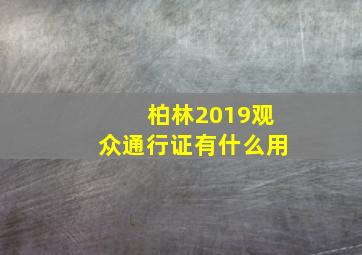 柏林2019观众通行证有什么用